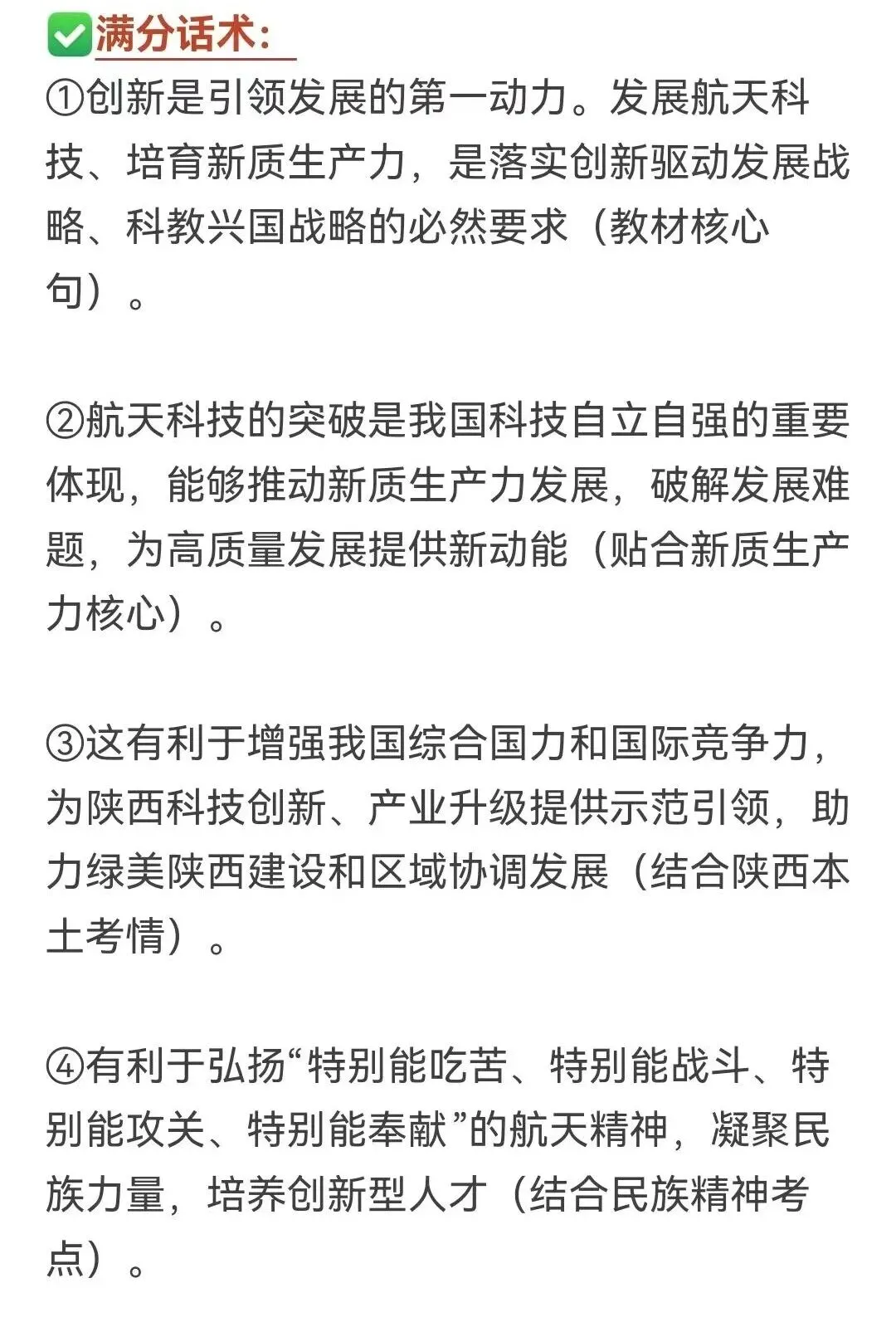 ✅满分话术：

①创新是引领发展的第一动力。发展航天科技、培育新质生产力，是落实创新驱动发展战略、科教兴国战略的必然要求（教材核心句）。

②航天科技的突破是我国科技自立自强的重要体现，能够推动新质生产力发展，破解发展难题，为高质量发展提供新动能（贴合新质生产力核心）。

③这有利于增强我国综合国力和国际竞争力，为陕西科技创新、产业升级提供示范引领，助力绿美陕西建设和区域协调发展（结合陕西本土考情）。

④有利于弘扬“特别能吃苦、特别能战斗、特别能攻关、特别能奉献”的航天精神，凝聚民族力量，培养创新型人才（结合民族精神考点）。